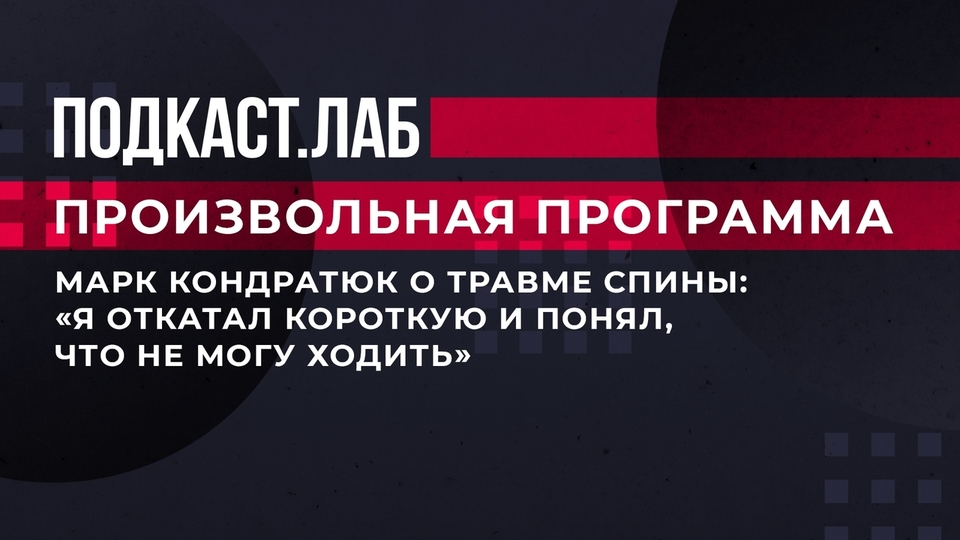 ПОДКАСТ.ЛАБ

ПРОИЗВОЛЬНАЯ ПРОГРАММА

МАРК КОНДРАТЮК О ТРАВМЕ СПИНЫ: «Я ОТКАТАЛ КОРОТКУЮ И ПОНЯЛ, ЧТО НЕ МОГУ ХОДИТЬ»